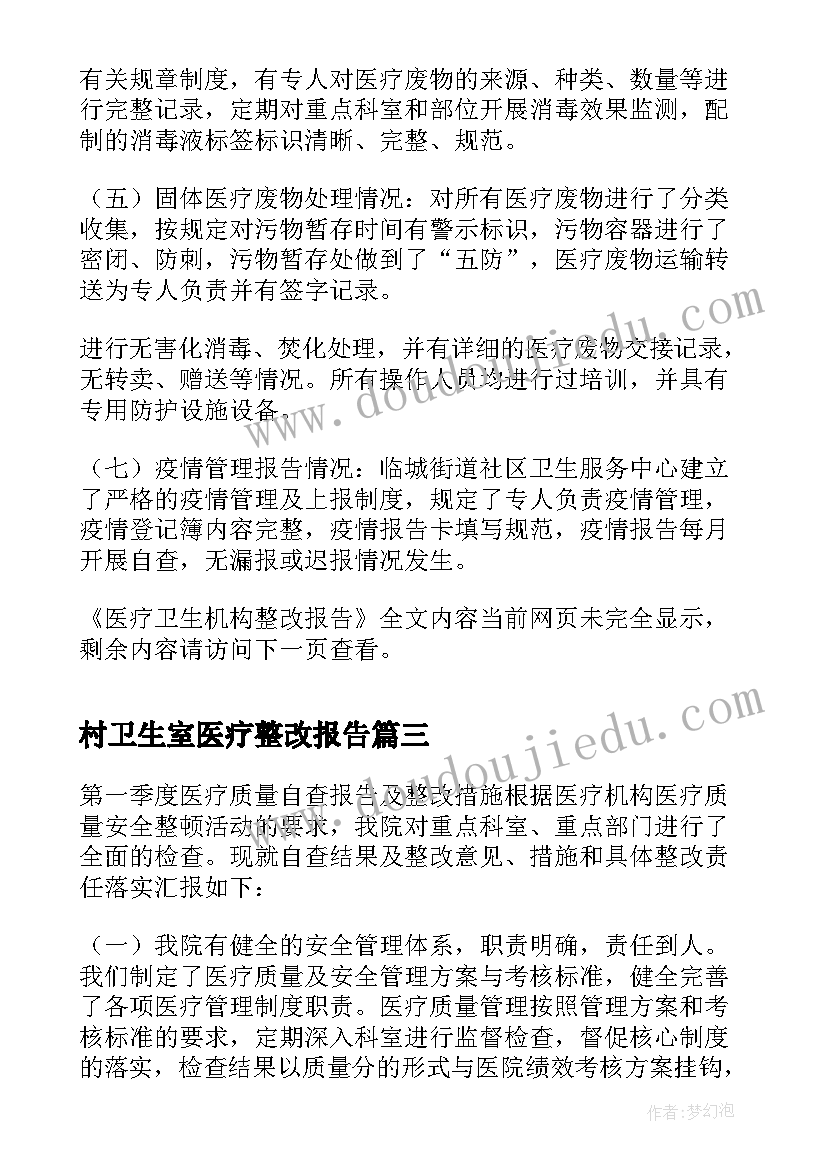 有关规章制度，有专人对医疗废物的来源、种类、数量等进行完整记录，定期对重点科室和部位开展消毒效果监测，配制的消毒液标签标识清晰、完整、规范。

（五）固体医疗废物处理情况：对所有医疗废物进行了分类收集，按规定对污物暂存时间有警示标识，污物容器进行了密闭、防刺，污物暂存处做到了“五防”，医疗废物运输转送为专人负责并有签字记录。

进行无害化消毒、焚化处理，并有详细的医疗废物交接记录，无转卖、赠送等情况。所有操作人员均进行过培训，并具有专用防护设施设备。

（七）疫情管理报告情况：临城街道社区卫生服务中心建立了严格的疫情管理及上报制度，规定了专人负责疫情管理，疫情登记簿内容完整，疫情报告卡填写规范，疫情报告每月开展自查，无漏报或迟报情况发生。

《医疗卫生机构整改报告》全文内容当前网页未完全显示，剩余内容请访问下一页查看。

村卫生室医疗整改报告篇三

第一季度医疗质量自查报告及整改措施根据医疗机构医疗质量安全整顿活动的要求，我院对重点科室、重点部门进行了全面的检查。现就自查结果及整改意见、措施和具体整改责任落实汇报如下：

（一）我院有健全的安全管理体系，职责明确，责任到人。我们制定了医疗质量及安全管理方案与考核标准，健全完善了各项医疗管理制度职责。医疗质量管理按照管理方案和考核标准的要求，定期深入科室进行监督检查，督促核心制度的落实，检查结果以质量分的形式与医院绩效考核方案挂钩，

www.doudoujiedu.com

www.doudoujiedu.com

作者：梦幻泡